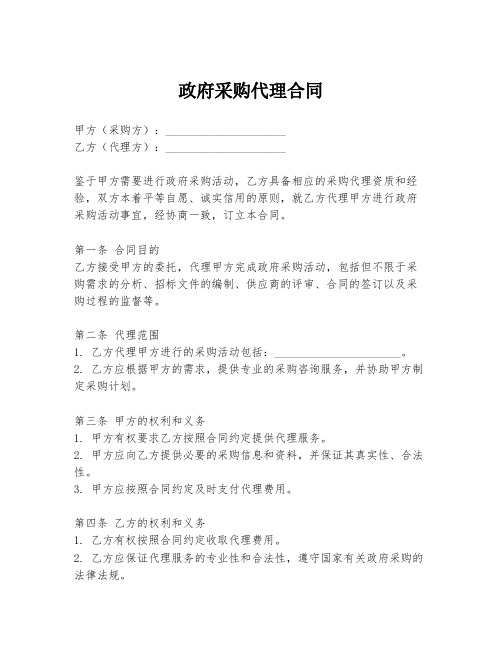 政府采购代理合同

甲方（采购方）：____________________
乙方（代理方）：____________________

鉴于甲方需要进行政府采购活动，乙方具备相应的采购代理资质和经验，双方本着平等自愿、诚实信用的原则，就乙方代理甲方进行政府采购活动事宜，经协商一致，订立本合同。

第一条 合同目的
乙方接受甲方的委托，代理甲方完成政府采购活动，包括但不限于采购需求的分析、招标文件的编制、供应商的评审、合同的签订以及采购过程的监督等。

第二条 代理范围
1. 乙方代理甲方进行的采购活动包括：____________________。
2. 乙方应根据甲方的需求，提供专业的采购咨询服务，并协助甲方制定采购计划。

第三条 甲方的权利和义务
1. 甲方有权要求乙方按照合同约定提供代理服务。
2. 甲方应向乙方提供必要的采购信息和资料，并保证其真实性、合法性。
3. 甲方应按照合同约定及时支付代理费用。

第四条 乙方的权利和义务
1. 乙方有权按照合同约定收取代理费用。
2. 乙方应保证代理服务的专业性和合法性，遵守国家有关政府采购的法律法规。